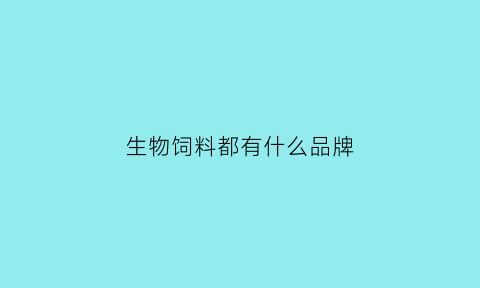 生物饲料都有什么品牌